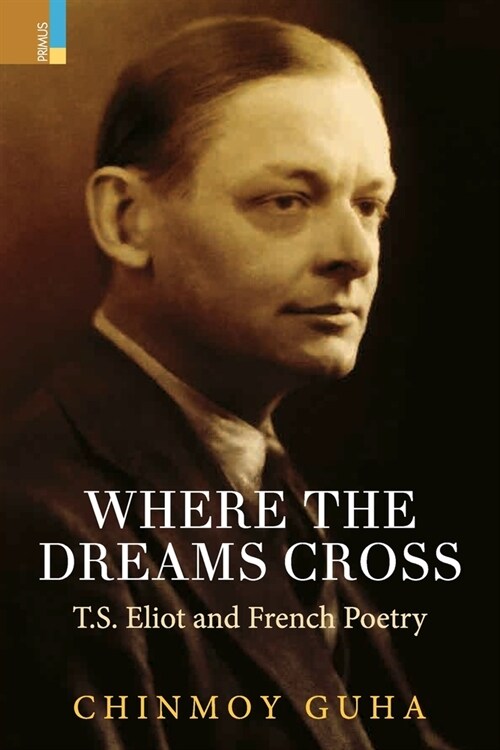 PRIMUS

WHERE THE DREAMS CROSS

T.S. Eliot and French Poetry

CHINMOY GUHA